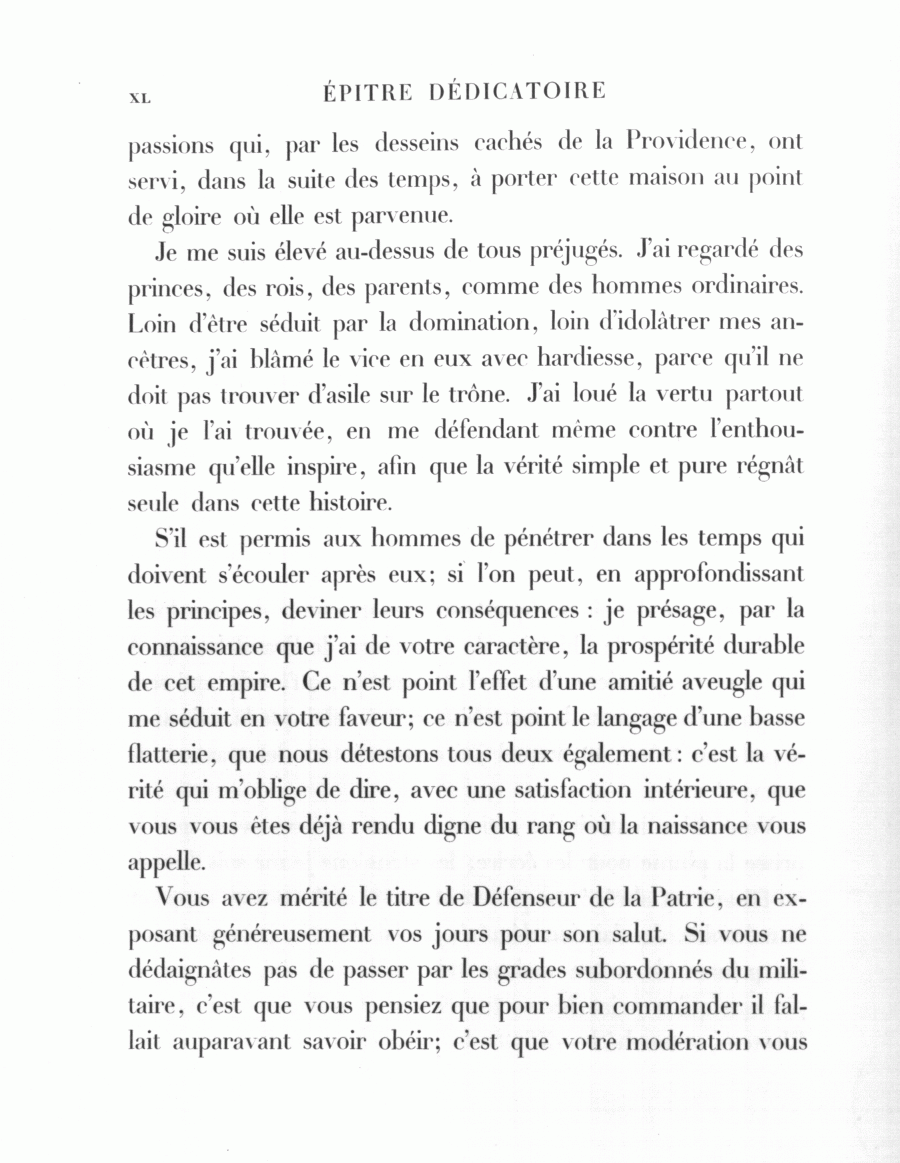 XL ÉPITRE DÉDICATOIRE

passions qui, par les desseins cachés de la Providence, ont servi, dans la suite des temps, à porter cette maison au point de gloire où elle est parvenue.

Je me suis élevé au-dessus de tous préjugés. J'ai regardé des princes, des rois, des parents, comme des hommes ordinaires. Loin d'être séduit par la domination, loin d'idolâtrer mes ancêtres, j'ai blâmé le vice en eux avec hardiesse, parce qu'il ne doit pas trouver d'asile sur le trône. J'ai loué la vertu partout où je l'ai trouvée, en me défendant même contre l'enthousiasme qu'elle inspire, afin que la vérité simple et pure régnât seule dans cette histoire.

S'il est permis aux hommes de pénétrer dans les temps qui doivent s'écouler après eux; si l'on peut, en approfondissant les principes, deviner leurs conséquences : je présage, par la connaissance que j'ai de votre caractère, la prospérité durable de cet empire. Ce n'est point l'effet d'une amitié aveugle qui me séduit en votre faveur; ce n'est point le langage d'une basse flatterie, que nous détestons tous deux également : c'est la vérité qui m'oblige de dire, avec une satisfaction intérieure, que vous vous êtes déjà rendu digne du rang où la naissance vous appelle.

Vous avez mérité le titre de Défenseur de la Patrie, en exposant généreusement vos jours pour son salut. Si vous ne dédaignâtes pas de passer par les grades subordonnés du militaire, c'est que vous pensiez que pour bien commander il fallait auparavant savoir obéir; c'est que votre modération vous